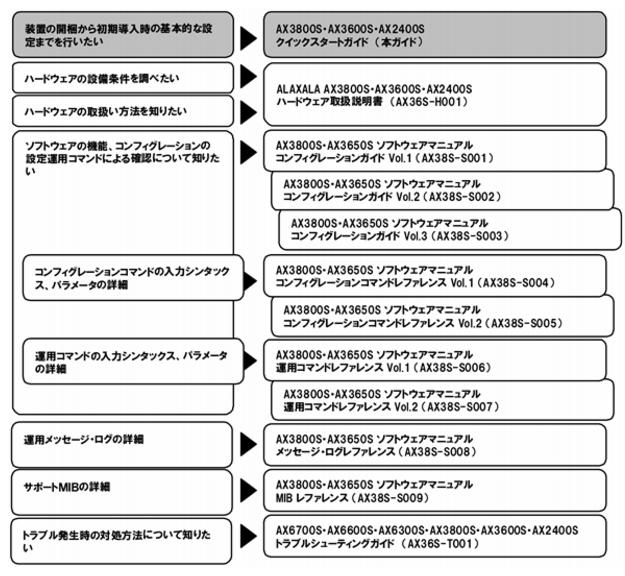 装置の開梱から初期導入時の基本的な設定までを行いたい

AX3800S・AX3600S・AX2400S
クイックスタートガイド（本ガイド）

ハードウェアの設備条件を調べたい

ハードウェアの取扱い方法を知りたい

ALAXALA AX3800S・AX3600S・AX2400S
ハードウェア取扱説明書（AX36S-H001）

ソフトウェアの機能、コンフィグレーションの設定運用コマンドによる確認について知りたい

AX3800S・AX3650S ソフトウェアマニュアル
コンフィグレーションガイド Vol.1（AX38S-S001）

AX3800S・AX3650S ソフトウェアマニュアル
コンフィグレーションガイド Vol.2（AX38S-S002）

AX3800S・AX3650S ソフトウェアマニュアル
コンフィグレーションガイド Vol.3（AX38S-S003）

コンフィグレーションコマンドの入力シンタックス、パラメータの詳細

AX3800S・AX3650S ソフトウェアマニュアル
コンフィグレーションコマンドレファレンス Vol.1（AX38S-S004）

AX3800S・AX3650S ソフトウェアマニュアル
コンフィグレーションコマンドレファレンス Vol.2（AX38S-S005）

運用コマンドの入力シンタックス、パラメータの詳細

AX3800S・AX3650S ソフトウェアマニュアル
運用コマンドレファレンス Vol.1（AX38S-S006）

AX3800S・AX3650S ソフトウェアマニュアル
運用コマンドレファレンス Vol.2（AX38S-S007）

運用メッセージ・ログの詳細

AX3800S・AX3650S ソフトウェアマニュアル
メッセージ・ログレファレンス（AX38S-S008）

サポートMIBの詳細

AX3800S・AX3650S ソフトウェアマニュアル
MIB レファレンス（AX38S-S009）

トラブル発生時の対処方法について知りたい

AX6700S・AX6600S・AX6300S・AX3800S・AX3600S・AX2400S
トラブルシューティングガイド（AX36S-T001）